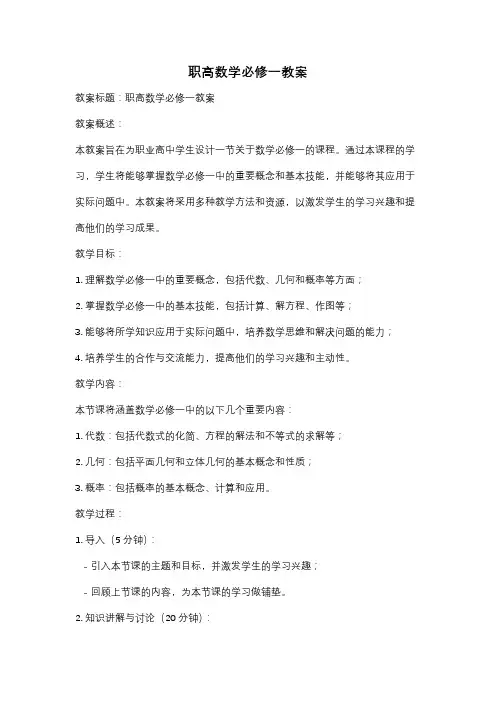 职高数学必修一教案

教案标题：职高数学必修一教案

教案概述：

本教案旨在为职业高中学生设计一节关于数学必修一的课程。通过本课程的学习，学生将能够掌握数学必修一中的重要概念和基本技能，并能够将其应用于实际问题中。本教案将采用多种教学方法和资源，以激发学生的学习兴趣和提高他们的学习成果。

教学目标：

1. 理解数学必修一中的重要概念，包括代数、几何和概率等方面；

2. 掌握数学必修一中的基本技能，包括计算、解方程、作图等；

3. 能够将所学知识应用于实际问题中，培养数学思维和解决问题的能力；

4. 培养学生的合作与交流能力，提高他们的学习兴趣和主动性。

教学内容：

本节课将涵盖数学必修一中的以下几个重要内容：

1. 代数：包括代数式的化简、方程的解法和不等式的求解等；

2. 几何：包括平面几何和立体几何的基本概念和性质；

3. 概率：包括概率的基本概念、计算和应用。

教学过程：

1. 导入（5 分钟）：

- 引入本节课的主题和目标，并激发学生的学习兴趣；

- 回顾上节课的内容，为本节课的学习做铺垫。

2. 知识讲解与讨论（20 分钟）：